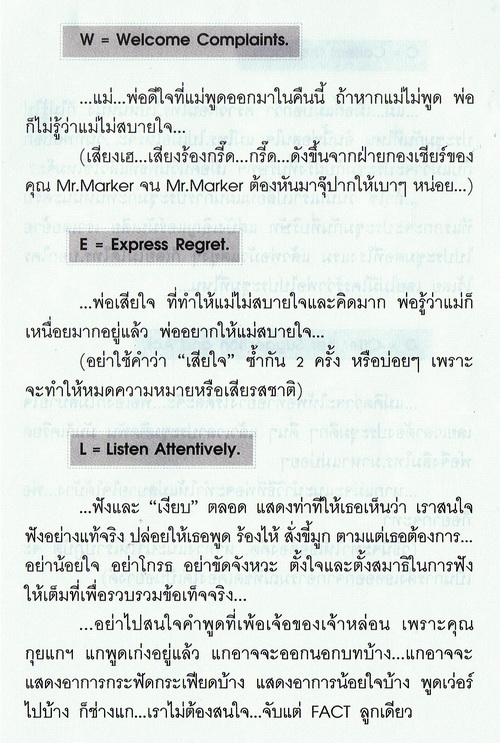 W = Welcome Complaints.

...แม่...พ่อดีใจที่แม่พูดออกมาในคืนนี้ ถ้าหากแม่ไม่พูด พ่อก็ไม่รู้ว่าแม่ไม่สบายใจ...

(เสียงเฮ...เสียงร้องกรี๊ด...กรี๊ด...ดังขึ้นจากฝ่ายกองเชียร์ของคุณ Mr.Marker จน Mr.Marker ต้องหันมาจุ๊ปากให้เบาๆ หน่อย...)

E = Express Regret.

...พ่อเสียใจ ที่ทำให้แม่ไม่สบายใจและคิดมาก พ่อรู้ว่าแม่ก็เหนื่อยมากอยู่แล้ว พ่ออยากให้แม่สบายใจ...

(อย่าใช้คำว่า "เสียใจ" ซ้ำกัน 2 ครั้ง หรือบ่อยๆ เพราะจะทำให้หมดความหมายหรือเสียรสชาติ)

L = Listen Attentively.

...ฟังและ "เงียบ" ตลอด แสดงท่าทีให้เธอเห็นว่า เราสนใจฟังอย่างแท้จริง ปล่อยให้เธอพูด ร้องไห้ สั่งขี้มูก ตามแต่เธอต้องการ... อย่าน้อยใจ อย่าโกรธ อย่าขัดจังหวะ ตั้งใจและตั้งสมาธิในการฟังให้เต็มที่เพื่อรวบรวมข้อเท็จจริง...

...อย่าไปสนใจคำพูดที่เพ้อเจ้อของเจ้าหล่อน เพราะคุณกุยแกฯ แกพูดเก่งอยู่แล้ว แกอาจจะออกนอกบทบ้าง...แกอาจจะแสดงอาการกระฟัดกระเฟียดบ้าง แสดงอาการน้อยใจบ้าง พูดเว่อร์ไปบ้าง ก็ช่างแก...เราไม่ต้องสนใจ...จับแต่ FACT ลูกเดียว